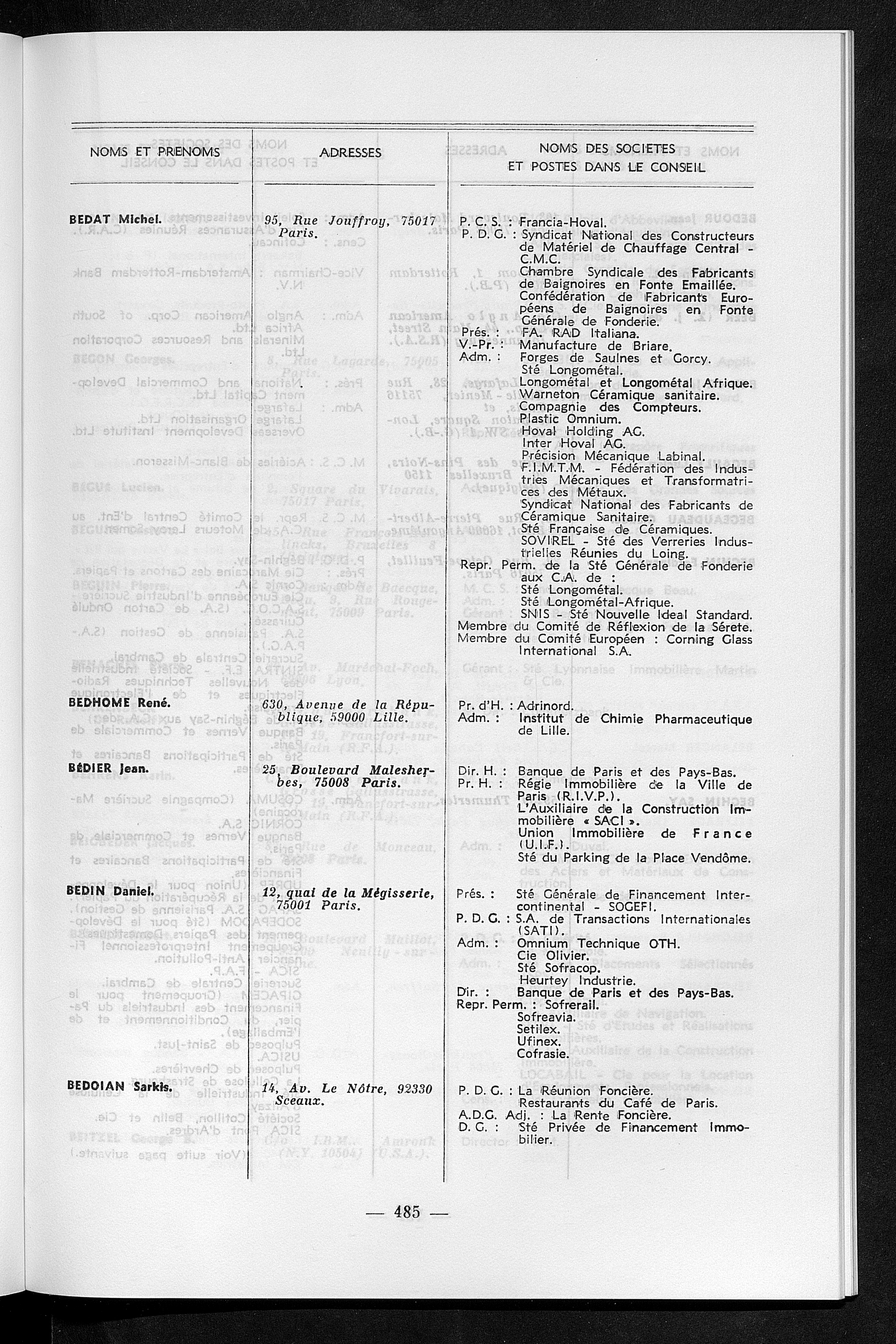 | NOMS ET PRENOMS | ADRESSES | NOMS DES SOCIETES ET POSTES DANS LE CONSEIL |
|---|---|---|
| BEDAT Michel. | 95, Rue Jouffroy, 75017 Paris. | P. C. S. : Francia-Hoval. P. D. G. : Syndicat National des Constructeurs de Matériel de Chauffage Central - C.M.C. Chambre Syndicale des Fabricants de Baignoires en Fonte Emaillée. Confédération de Fabricants Européens de Baignoires en Fonte Générale de Fonderie. Prés. : FA. RAD Italiana. V.-Pr. : Manufacture de Briare. Adm. : Forges de Saulnes et Gorcy. Sté Longométal. Longométal et Longométal Afrique. Warneton Céramique sanitaire. Compagnie des Compteurs. Plastic Omnium. Hoval Holding AG. Inter Hoval AG. Précision Mécanique Labinal. F.I.M.T.M. - Fédération des Industries Mécaniques et Transformatrices des Métaux. Syndicat National des Fabricants de Céramique Sanitaire. Sté Française de Céramiques. SOVIREL - Sté des Verreries Industrielles Réunies du Loing. Repr. Perm. de la Sté Générale de Fonderie aux C.A. de : Sté Longométal. Sté Longométal-Afrique. SNIS - Sté Nouvelle Ideal Standard. Membre du Comité de Réflexion de la Sérete. Membre du Comité Européen : Corning Glass International S.A. |
| BEDHOME René. | 630, Avenue de la République, 59000 Lille. | Pr. d'H. : Adrinord. Adm. : Institut de Chimie Pharmaceutique de Lille. |
| BÉDIER Jean. | 25, Boulevard Malesherbes, 75008 Paris. | Dir. H. : Banque de Paris et des Pays-Bas. Pr. H. : Régie Immobilière de la Ville de Paris (R.I.V.P.). L'Auxiliaire de la Construction Immobilière « SACI ». Union Immobilière de France (U.I.F.). Sté du Parking de la Place Vendôme. |
| BEDIN Daniel. | 12, quai de la Mégisserie, 75001 Paris. | Prés. : Sté Générale de Financement Intercontinental - SOGEFI. P. D. G. : S.A. de Transactions Internationales (SATI). Adm. : Omnium Technique OTH. Cie Olivier. Sté Sofracop. Heurtey Industrie. Dir. : Banque de Paris et des Pays-Bas. Repr. Perm. : Sofrerail. Sofreavia. Setilex. Ufinex. Cofrasie. |
| BEDOIAN Sarkis. | 14, Av. Le Nôtre, 92330 Sceaux. | P. D. G. : La Réunion Foncière. Restaurants du Café de Paris. A.D.G. Adj. : La Rente Foncière. D. G. : Sté Privée de Financement Immobilier. |

— 485 —